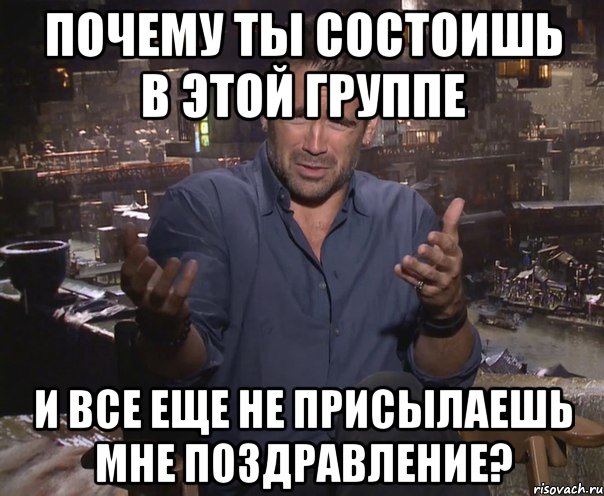 ПОЧЕМУ ТЫ СОСТОИШЬ В ЭТОЙ ГРУППЕ

И ВСЕ ЕЩЕ НЕ ПРИСЫЛАЕШЬ МНЕ ПОЗДРАВЛЕНИЕ?

risovach.ru